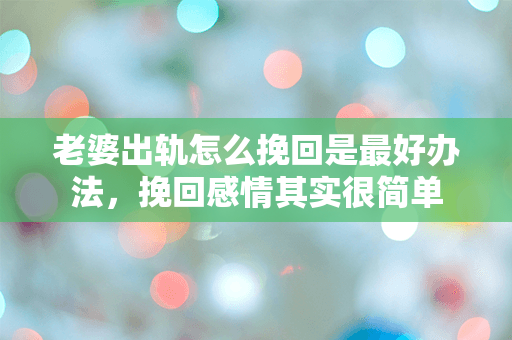 老婆出轨怎么挽回是最好办法，挽回感情其实很简单